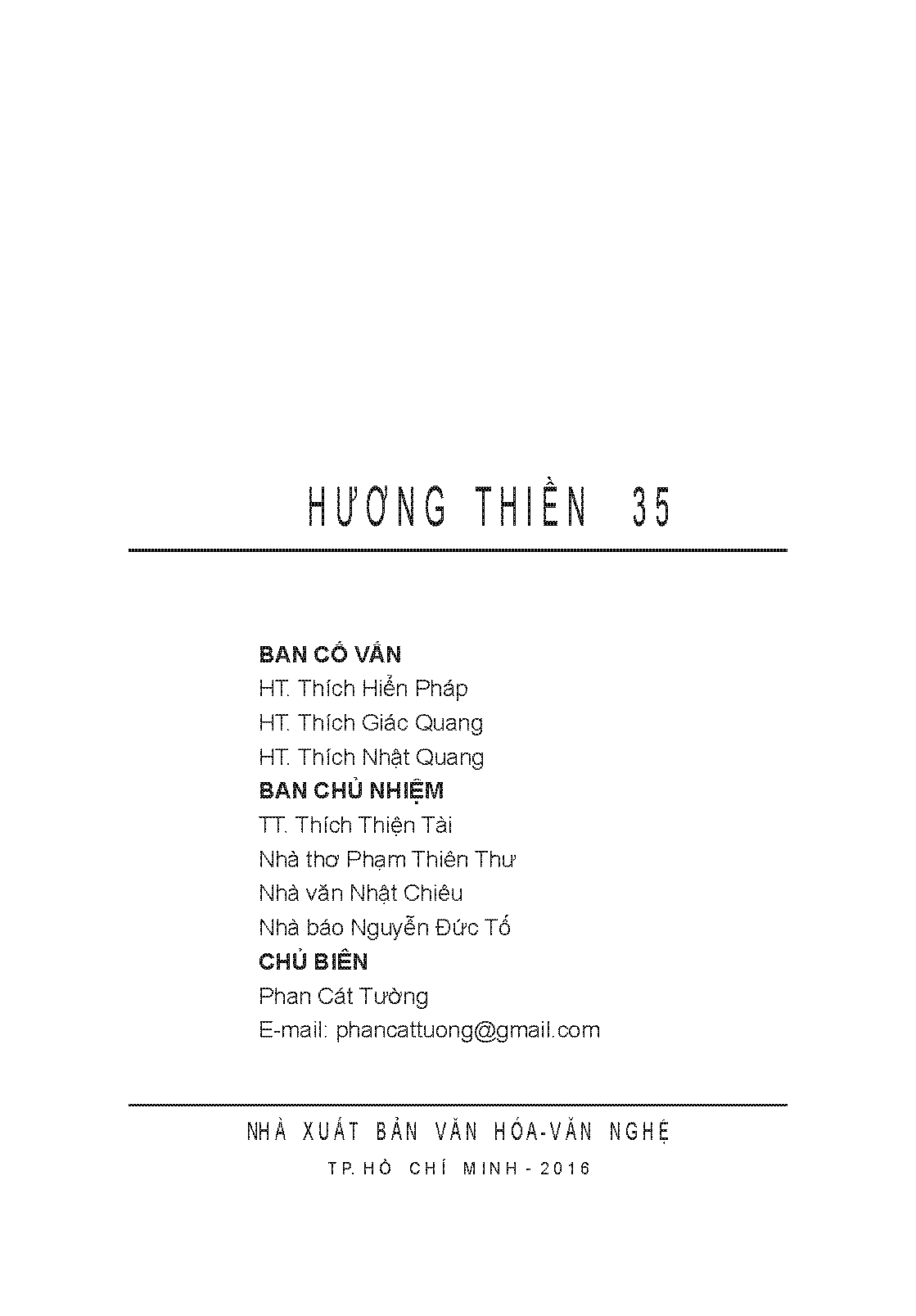 HƯƠNG THIỀN 35

BAN CỐ VẤN
HT. Thích Hiển Pháp
HT. Thích Giác Quang
HT. Thích Nhật Quang
BAN CHỦ NHIỆM
TT. Thích Thiện Tài
Nhà thơ Phạm Thiên Thư
Nhà văn Nhật Chiêu
Nhà báo Nguyễn Đức Tố
CHỦ BIÊN
Phan Cát Tường
E-mail: phancattuong@gmail.com

NHÀ XUẤT BẢN VĂN HÓA-VĂN NGHỆ
TP. HỒ CHÍ MINH - 2016